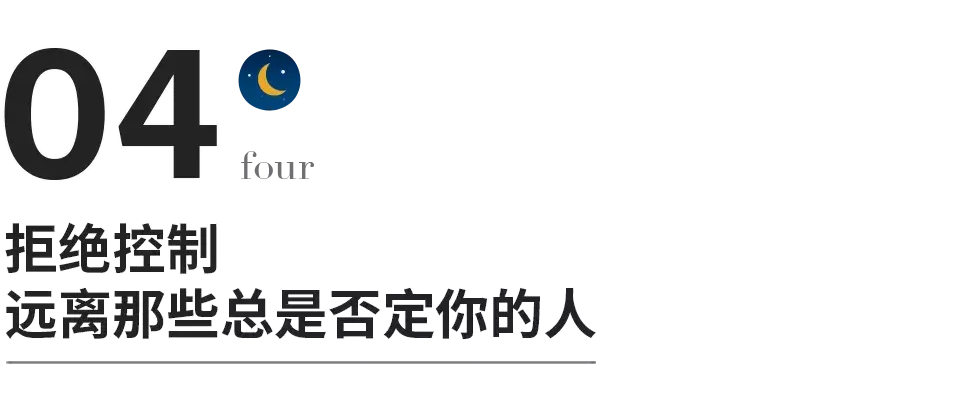 04
four

拒绝控制
远离那些总是否定你的人